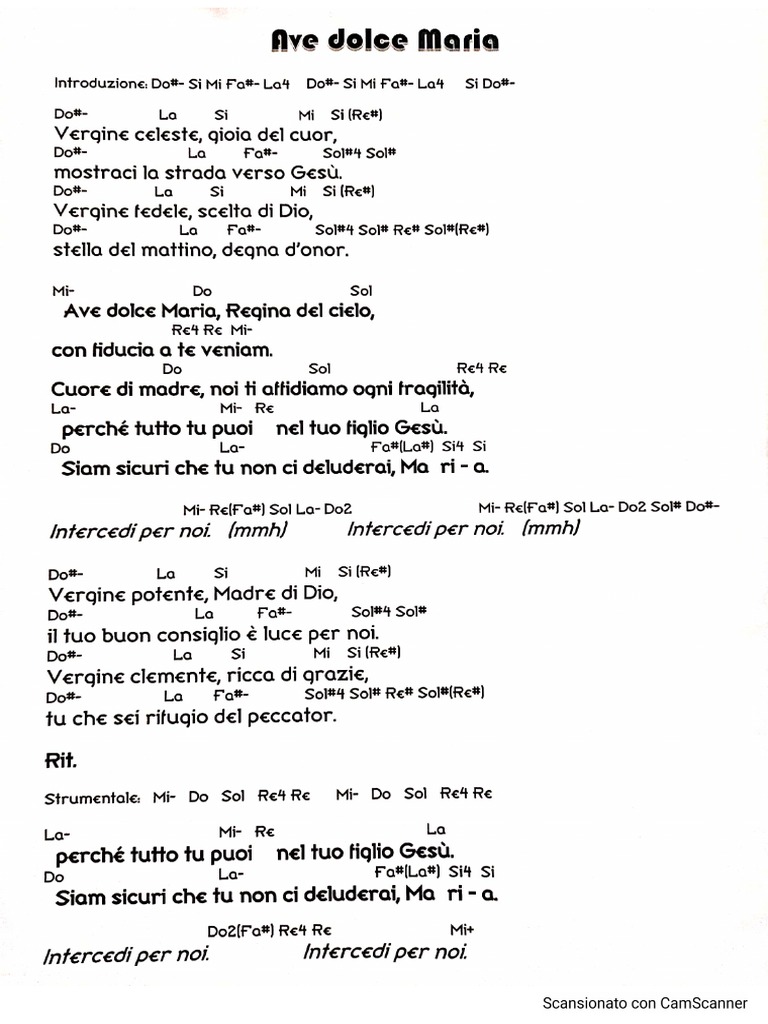 Ave dolce Maria

Introduzione: Do#- Si Mi Fa#- La4 Do#- Si Mi Fa#- La4 Si Do#-

Do#- La Si Mi Si (Re#)
Vergine celeste, gioia del cuor,
Do#- La Fa#- Sol#4 Sol#
mostraci la strada verso Gesù.
Do#- La Si Mi Si (Re#)
Vergine fedele, scelta di Dio,
Do#- La Fa#- Sol#4 Sol# Re# Sol#(Re#)
stella del mattino, degna d'onor.

Mi- Do Sol
Ave dolce Maria, Regina del cielo,
Re4 Re Mi-
con fiducia a te veniam.
Do Sol Re4 Re
Cuore di madre, noi ti affidiamo ogni fragilità,
La- Mi- Re La
perché tutto tu puoi nel tuo figlio Gesù.
Do La- Fa#(La#) Si4 Si
Siam sicuri che tu non ci deluderai, Ma ri - a.

Mi- Re(Fa#) Sol La- Do2 Mi- Re(Fa#) Sol La- Do2 Sol# Do#-
Intercedi per noi. (mmh) Intercedi per noi. (mmh)

Do#- La Si Mi Si (Re#)
Vergine potente, Madre di Dio,
Do#- La Fa#- Sol#4 Sol#
il tuo buon consiglio è luce per noi.
Do#- La Si Mi Si (Re#)
Vergine clemente, ricca di grazie,
Do#- La Fa#- Sol#4 Sol# Re# Sol#(Re#)
tu che sei rifugio del peccator.

Rit.

Strumentale: Mi- Do Sol Re4 Re Mi- Do Sol Re4 Re

La- Mi- Re La
perché tutto tu puoi nel tuo figlio Gesù.
Do La- Fa#(La#) Si4 Si
Siam sicuri che tu non ci deluderai, Ma ri - a.

Do2(Fa#) Re4 Re Mi+
Intercedi per noi. Intercedi per noi.

Scansionato con CamScanner